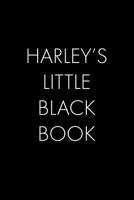 HARLEY'S
LITTLE
BLACK
BOOK